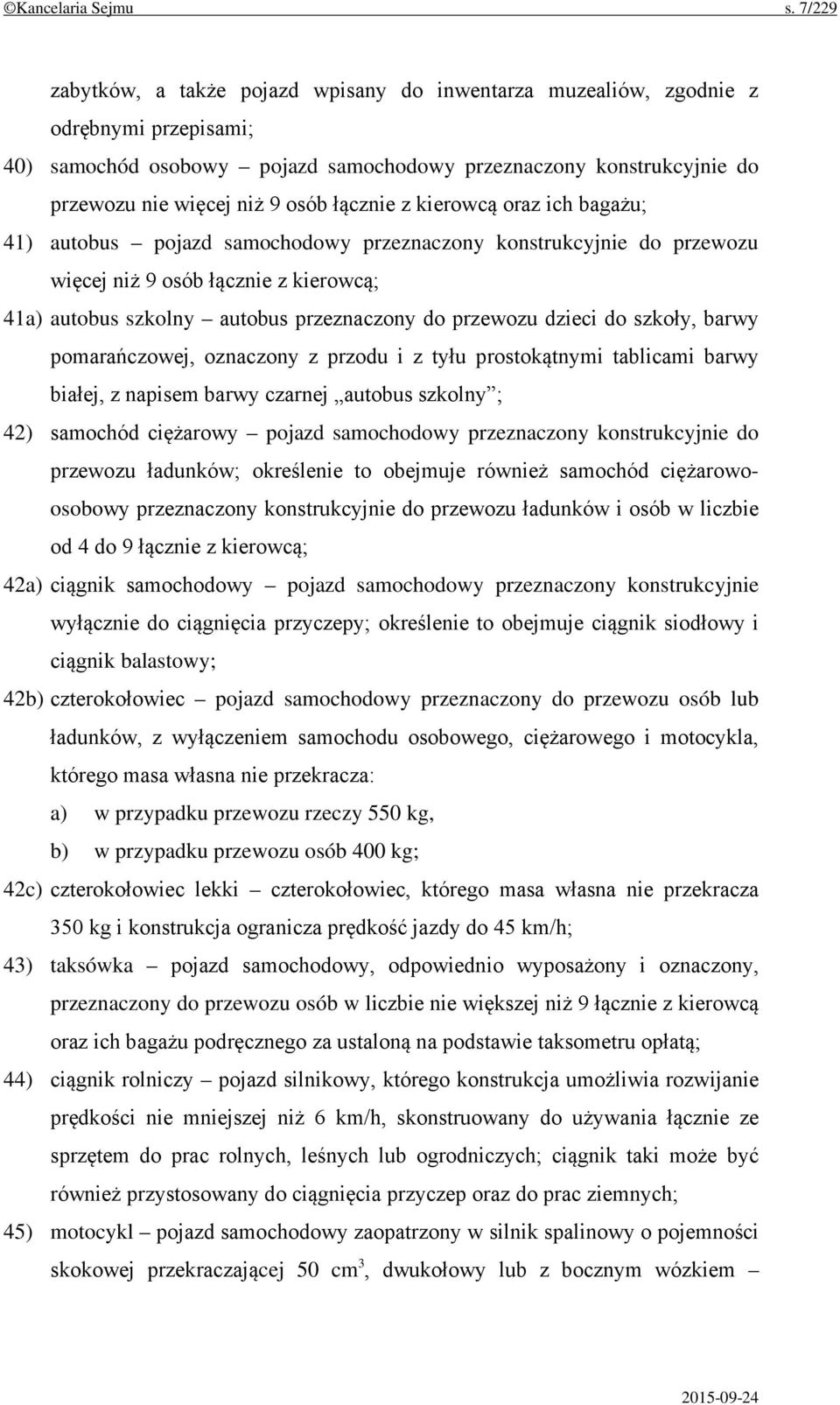 ©Kancelaria Sejmu s. 7/229

zabytków, a także pojazd wpisany do inwentarza muzealiów, zgodnie z odrębnymi przepisami;

40) samochód osobowy – pojazd samochodowy przeznaczony konstrukcyjnie do przewozu nie więcej niż 9 osób łącznie z kierowcą oraz ich bagażu;

41) autobus – pojazd samochodowy przeznaczony konstrukcyjnie do przewozu więcej niż 9 osób łącznie z kierowcą;

41a) autobus szkolny – autobus przeznaczony do przewozu dzieci do szkoły, barwy pomarańczowej, oznaczony z przodu i z tyłu prostokątnymi tablicami barwy białej, z napisem barwy czarnej „autobus szkolny”;

42) samochód ciężarowy – pojazd samochodowy przeznaczony konstrukcyjnie do przewozu ładunków; określenie to obejmuje również samochód ciężarowo-osobowy przeznaczony konstrukcyjnie do przewozu ładunków i osób w liczbie od 4 do 9 łącznie z kierowcą;

42a) ciągnik samochodowy – pojazd samochodowy przeznaczony konstrukcyjnie wyłącznie do ciągnięcia przyczepy; określenie to obejmuje ciągnik siodłowy i ciągnik balastowy;

42b) czterokołowiec – pojazd samochodowy przeznaczony do przewozu osób lub ładunków, z wyłączeniem samochodu osobowego, ciężarowego i motocykla, którego masa własna nie przekracza:

a) w przypadku przewozu rzeczy 550 kg,

b) w przypadku przewozu osób 400 kg;

42c) czterokołowiec lekki – czterokołowiec, którego masa własna nie przekracza 350 kg i konstrukcja ogranicza prędkość jazdy do 45 km/h;

43) taksówka – pojazd samochodowy, odpowiednio wyposażony i oznaczony, przeznaczony do przewozu osób w liczbie nie większej niż 9 łącznie z kierowcą oraz ich bagażu podręcznego za ustaloną na podstawie taksometru opłatą;

44) ciągnik rolniczy – pojazd silnikowy, którego konstrukcja umożliwia rozwijanie prędkości nie mniejszej niż 6 km/h, skonstruowany do używania łącznie ze sprzętem do prac rolnych, leśnych lub ogrodniczych; ciągnik taki może być również przystosowany do ciągnięcia przyczep oraz do prac ziemnych;

45) motocykl – pojazd samochodowy zaopatrzony w silnik spalinowy o pojemności skokowej przekraczającej 50 $cm^3$, dwukołowy lub z bocznym wózkiem –

2015-09-24